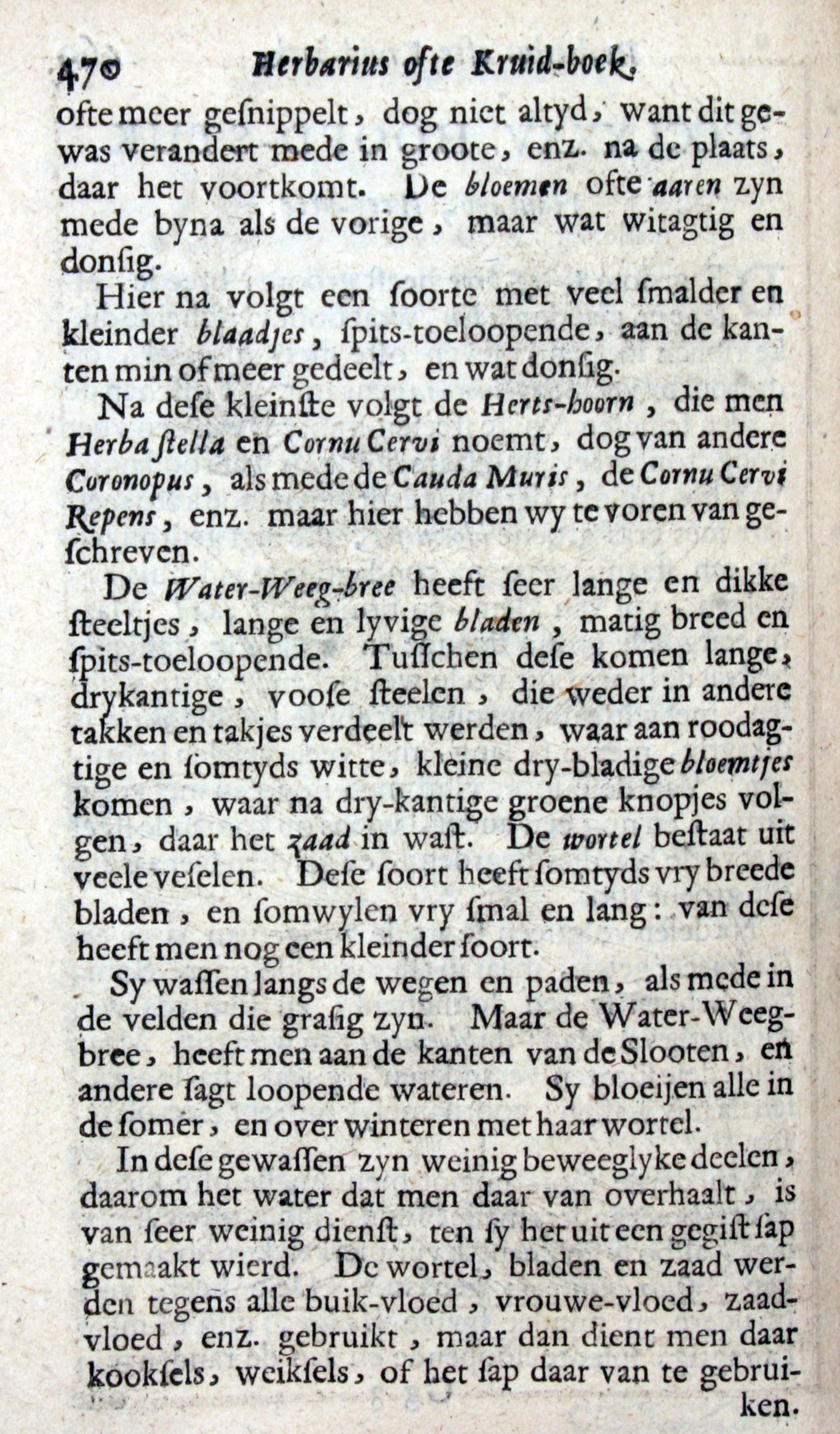 470 Herbarius ofte Kruid-boek.

ofte meer gesnippelt, dog niet altyd, want dit gewas verandert mede in groote, enz. na de plaats, daar het voortkomt. De bloemen ofte aaren zyn mede byna als de vorige, maar wat witagtig en donsig.

Hier na volgt een soorte met veel smalder en kleinder blaadjes, spits-toeloopende, aan de kanten min of meer gedeelt, en wat donsig.

Na dese kleinste volgt de Herts-hoorn, die men Herba stella en Cornu Cervi noemt, dog van andere Coronopus, als mede de Cauda Muris, de Cornu Cervi Repens, enz. maar hier hebben wy te voren van geschreven.

De Water-Weeg-bree heeft seer lange en dikke steeltjes, lange en lyvige bladen, matig breed en spits-toeloopende. Tusschen dese komen lange, drykantige, voose steelen, die weder in andere takken en takjes verdeelt werden, waar aan roodagtige en somtyds witte, kleine dry-bladige bloemtjes komen, waar na dry-kantige groene knopjes volgen, daar het zaad in wast. De wortel bestaat uit veele veselen. Dese soort heeft somtyds vry breede bladen, en somwylen vry smal en lang: van dese heeft men nog een kleinder soort.

Sy wassen langs de wegen en paden, als mede in de velden die grasig zyn. Maar de Water-Weegbree, heeft men aan de kanten van de Slooten, en andere sagt loopende wateren. Sy bloeijen alle in de somer, en over winteren met haar wortel.

In dese gewassen zyn weinig beweeglyke deelen, daarom het water dat men daar van overhaalt, is van seer weinig dienst, ten sy het uit een gegist sap gemaakt wierd. De wortel, bladen en zaad werden tegens alle buik-vloed, vrouwe-vloed, zaadvloed, enz. gebruikt, maar dan dient men daar kooksels, weiksels, of het sap daar van te gebruiken.